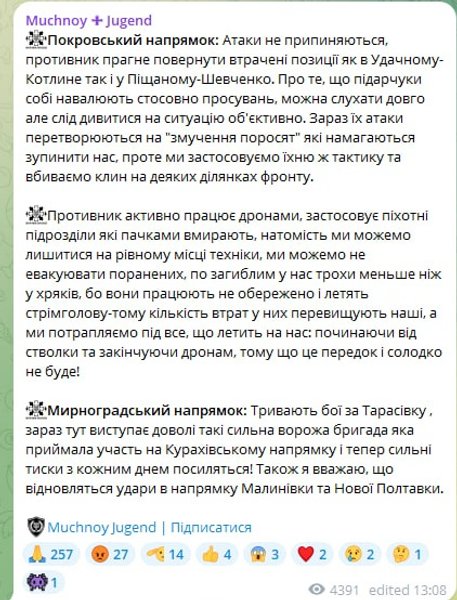 Muchnoy ✚ Jugend
Покровський напрямок: Атаки не припиняються, противник прагне повернути втрачені позиції як в Удачному-Котлине так і у Піщаному-Шевченко. Про те, що підарчуки собі навалюють стосовно просувань, можна слухати довго але слід дивитися на ситуацію об'єктивно. Зараз їх атаки перетворюються на "змучення поросят" які намагаються зупинити нас, проте ми застосовуємо їхню ж тактику та вбиваємо клин на деяких ділянках фронту.

Противник активно працює дронами, застосовує піхотні підрозділи які пачками вмирають, натомість ми можемо лишитися на рівному місці техніки, ми можемо не евакуювати поранених, по загиблим у нас трохи меньше ніж у хряків, бо вони працюють не обережено і летять стрімголову-тому кількість втрат у них перевищують наші, а ми потрапляємо під все, що летить на нас: починаючи від стволки та закінчуючи дронам, тому що це передок і солодко не буде!

Мирноградський напрямок: Тривають бої за Тарасівку , зараз тут виступає доволі такі сильна ворожа бригада яка приймала участь на Курахівському напрямку і тепер сильні тиски з кожним днем посиляться! Також я вважаю, що відновляться удари в напрямку Малинівки та Нової Полтавки.

Muchnoy Jugend | Підписатися

257 27 14 4 3 2 2 1
1
4391 edited 13:08